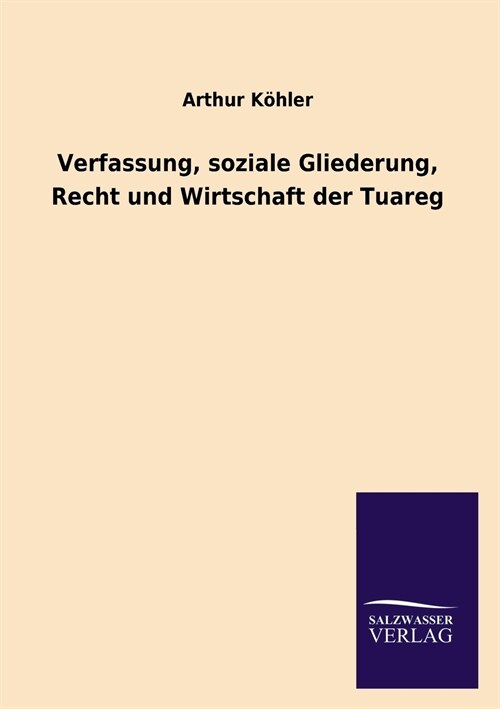 Arthur Köhler

Verfassung, soziale Gliederung, Recht und Wirtschaft der Tuareg

SALZWASSER
VERLAG